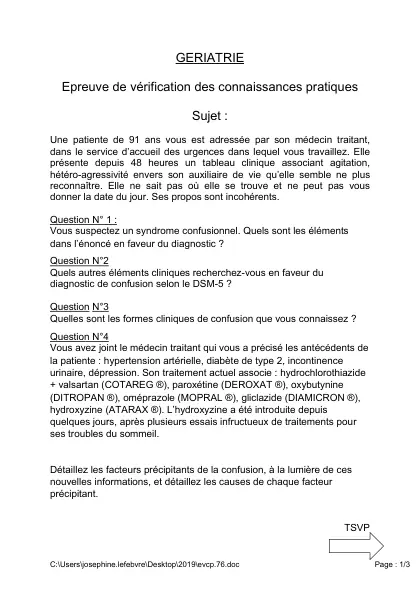 GERIATRIE

Epreuve de vérification des connaissances pratiques

Sujet :

Une patiente de 91 ans vous est adressée par son médecin traitant, dans le service d'accueil des urgences dans lequel vous travaillez. Elle présente depuis 48 heures un tableau clinique associant agitation, hétéro-agressivité envers son auxiliaire de vie qu'elle semble ne plus reconnaître. Elle ne sait pas où elle se trouve et ne peut pas vous donner la date du jour. Ses propos sont incohérents.

Question N° 1 :
Vous suspectez un syndrome confusionnel. Quels sont les éléments dans l'énoncé en faveur du diagnostic ?

Question N°2
Quels autres éléments cliniques recherchez-vous en faveur du diagnostic de confusion selon le DSM-5 ?

Question N°3
Quelles sont les formes cliniques de confusion que vous connaissez ?

Question N°4
Vous avez joint le médecin traitant qui vous a précisé les antécédents de la patiente : hypertension artérielle, diabète de type 2, incontinence urinaire, dépression. Son traitement actuel associe : hydrochlorothiazide + valsartan (COTAREG ®), paroxétine (DEROXAT ®), oxybutynine (DITROPAN ®), oméprazole (MOPRAL ®), gliclazide (DIAMICRON ®), hydroxyzine (ATARAX ®). L'hydroxyzine a été introduite depuis quelques jours, après plusieurs essais infructueux de traitements pour ses troubles du sommeil.

Détaillez les facteurs précipitants de la confusion, à la lumière de ces nouvelles informations, et détaillez les causes de chaque facteur précipitant.

TSVP

C:\Users\josephine.lefebvre\Desktop\2019\evcp.76.doc

Page : 1/3